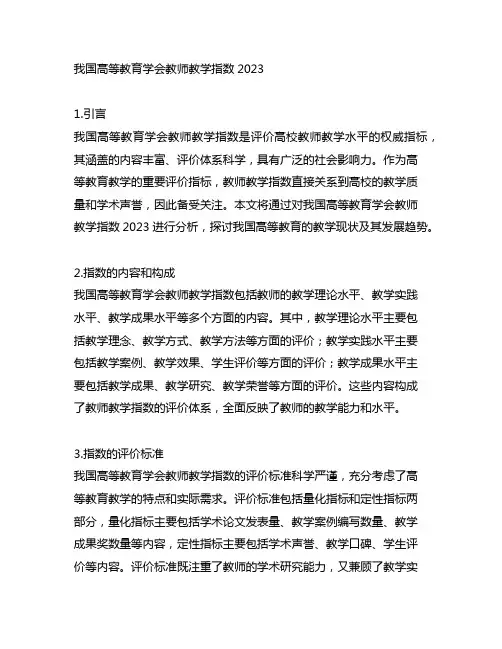 我国高等教育学会教师教学指数 2023

1.引言
我国高等教育学会教师教学指数是评价高校教师教学水平的权威指标，其涵盖的内容丰富、评价体系科学，具有广泛的社会影响力。作为高等教育教学的重要评价指标，教师教学指数直接关系到高校的教学质量和学术声誉，因此备受关注。本文将通过对我国高等教育学会教师教学指数 2023 进行分析，探讨我国高等教育的教学现状及其发展趋势。

2.指数的内容和构成
我国高等教育学会教师教学指数包括教师的教学理论水平、教学实践水平、教学成果水平等多个方面的内容。其中，教学理论水平主要包括教学理念、教学方式、教学方法等方面的评价；教学实践水平主要包括教学案例、教学效果、学生评价等方面的评价；教学成果水平主要包括教学成果、教学研究、教学荣誉等方面的评价。这些内容构成了教师教学指数的评价体系，全面反映了教师的教学能力和水平。

3.指数的评价标准
我国高等教育学会教师教学指数的评价标准科学严谨，充分考虑了高等教育教学的特点和实际需求。评价标准包括量化指标和定性指标两部分，量化指标主要包括学术论文发表量、教学案例编写数量、教学成果奖数量等内容，定性指标主要包括学术声誉、教学口碑、学生评价等内容。评价标准既注重了教师的学术研究能力，又兼顾了教学实